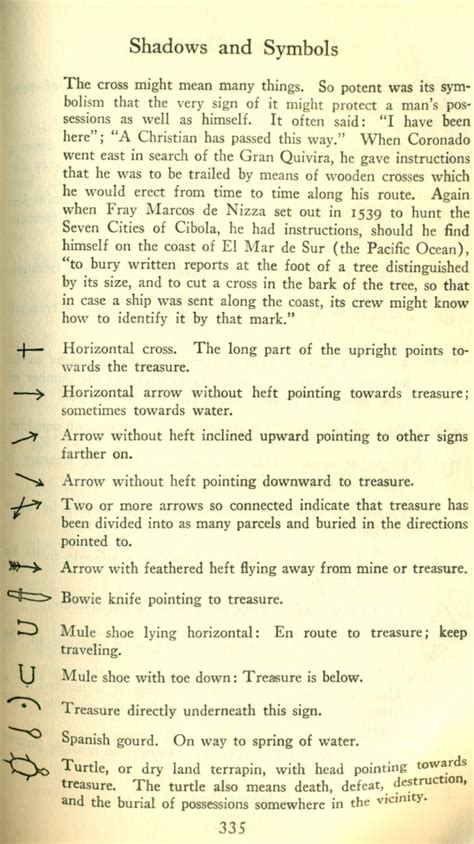 Shadows and Symbols

The cross might mean many things. So potent was its symbolism that the very sign of it might protect a man's possessions as well as himself. It often said: "I have been here"; "A Christian has passed this way." When Coronado went east in search of the Gran Quivira, he gave instructions that he was to be trailed by means of wooden crosses which he would erect from time to time along his route. Again when Fray Marcos de Nizza set out in 1539 to hunt the Seven Cities of Cibola, he had instructions, should he find himself on the coast of El Mar de Sur (the Pacific Ocean), "to bury written reports at the foot of a tree distinguished by its size, and to cut a cross in the bark of the tree, so that in case a ship was sent along the coast, its crew might know how to identify it by that mark."

Horizontal cross. The long part of the upright points towards the treasure.

Horizontal arrow without heft pointing towards treasure; sometimes towards water.

Arrow without heft inclined upward pointing to other signs farther on.

Arrow without heft pointing downward to treasure.

Two or more arrows so connected indicate that treasure has been divided into as many parcels and buried in the directions pointed to.

Arrow with feathered heft flying away from mine or treasure.

Bowie knife pointing to treasure.

Mule shoe lying horizontal: En route to treasure; keep traveling.

Mule shoe with toe down: Treasure is below.

Treasure directly underneath this sign.

Spanish gourd. On way to spring of water.

Turtle, or dry land terrapin, with head pointing towards treasure. The turtle also means death, defeat, destruction, and the burial of possessions somewhere in the vicinity.

335